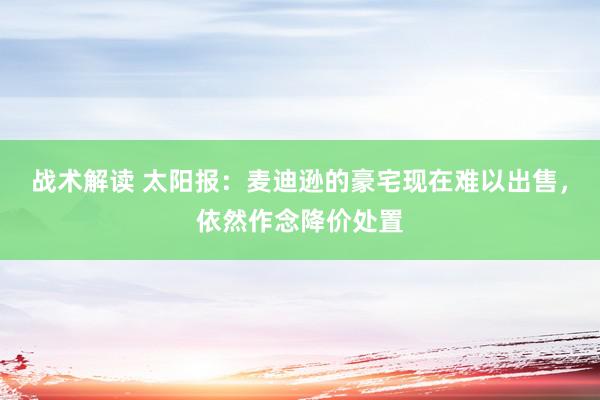 战术解读 太阳报：麦迪逊的豪宅现在难以出售，依然作念降价处置